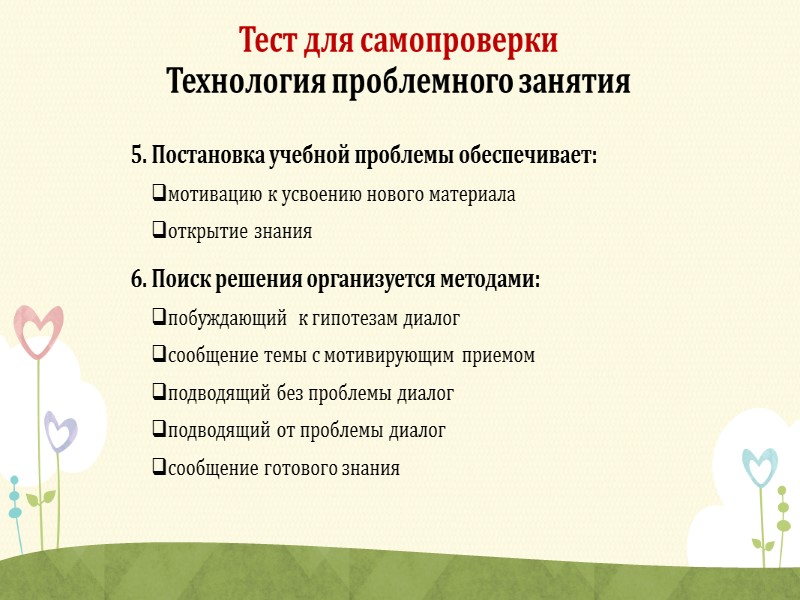 Тест для самопроверки
Технология проблемного занятия

5. Постановка учебной проблемы обеспечивает:
❑мотивацию к усвоению нового материала
❑открытие знания

6. Поиск решения организуется методами:
❑побуждающий к гипотезам диалог
❑сообщение темы с мотивирующим приемом
❑подводящий без проблемы диалог
❑подводящий от проблемы диалог
❑сообщение готового знания